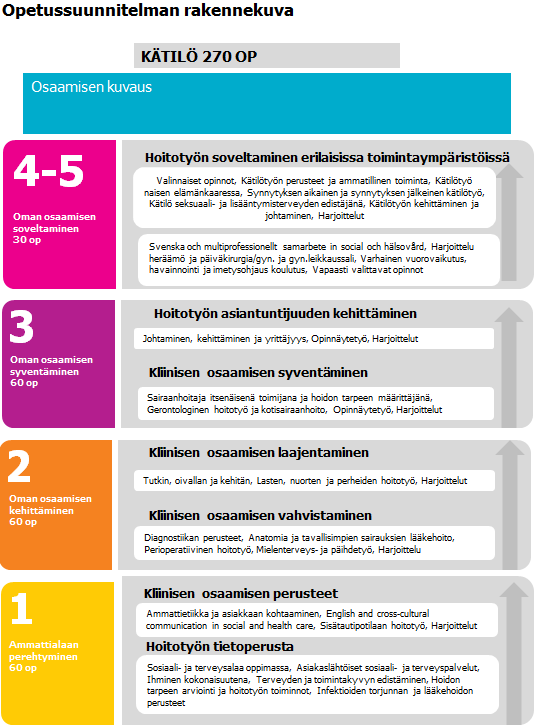 Opetussuunnitelman rakennekuva

KÄTILÖ 270 OP

Osaamisen kuvaus

4-5

Oman osaamisen soveltaminen 30 op

Hoitotyön soveltaminen erilaisissa toimintaympäristöissä

Valinnaiset opinnot, Kätilötyön perusteet ja ammatillinen toiminta, Kätilötyö naisen elämänkaaressa, Synnytyksen aikainen ja synnytyksen jälkeinen kätilötyö, Kätilö seksuaali- ja lisääntymisterveyden edistäjänä, Kätilötyön kehittäminen ja johtaminen, Harjoittelut

Svenska och multiprofessionellt samarbete in social och hälsovård, Harjoittelu heräämö ja päiväkirurgia/gyn. ja gyn.leikkaussali, Varhainen vuorovaikutus, havainnointi ja imetysohjaus koulutus, Vapaasti valittavat opinnot

3

Oman osaamisen syventäminen 60 op

Hoitotyön asiantuntijuuden kehittäminen

Johtaminen, kehittäminen ja yrittäjyys, Opinnäytetyö, Harjoittelut

Kliinisen osaamisen syventäminen

Sairaanhoitaja itsenäisenä toimijana ja hoidon tarpeen määrittäjänä, Gerontologinen hoitotyö ja kotisairaanhoito, Opinnäytetyö, Harjoittelut

2

Oman osaamisen kehittäminen 60 op

Kliinisen osaamisen laajentaminen

Tutkin, oivallan ja kehitän, Lasten, nuorten ja perheiden hoitotyö, Harjoittelut

Kliinisen osaamisen vahvistaminen

Diagnostiikan perusteet, Anatomia ja tavallisimpien sairauksien lääkehoito, Perioperatiivinen hoitotyö, Mielenterveys- ja päihdetyö, Harjoittelu

1

Ammattialaan perehtyminen 60 op

Kliinisen osaamisen perusteet

Ammattietiikka ja asiakkaan kohtaaminen, English and cross-cultural communication in social and health care, Sisätautipotilaan hoitotyö, Harjoittelut

Hoitotyön tietoperusta

Sosiaali- ja terveysalaa oppimassa, Asiakaslähtöiset sosiaali- ja terveyspalvelut, Ihminen kokonaisuutena, Terveyden ja toimintakyvyn edistäminen, Hoidon tarpeen arviointi ja hoitotyön toiminnot, Infektioiden torjunnan ja lääkehoidon perusteet